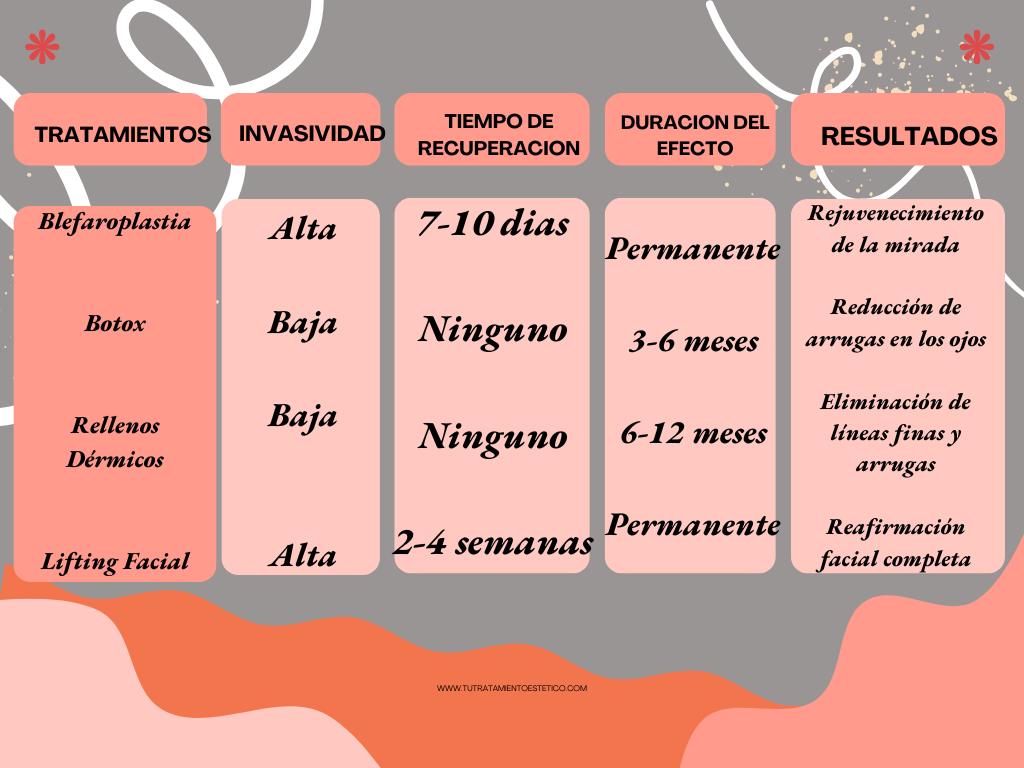 | TRATAMIENTOS | INVASIVIDAD | TIEMPO DE RECUPERACION | DURACION DEL EFECTO | RESULTADOS |
|---|---|---|---|---|
| Blefaroplastia | Alta | 7-10 dias | Permanente | Rejuvenecimiento de la mirada |
| Botox | Baja | Ninguno | 3-6 meses | Reducción de arrugas en los ojos |
| Rellenos Dérmicos | Baja | Ninguno | 6-12 meses | Eliminación de líneas finas y arrugas |
| Lifting Facial | Alta | 2-4 semanas | Permanente | Reafirmación facial completa |

WWW.TUTRATAMIENTOESTETICO.COM